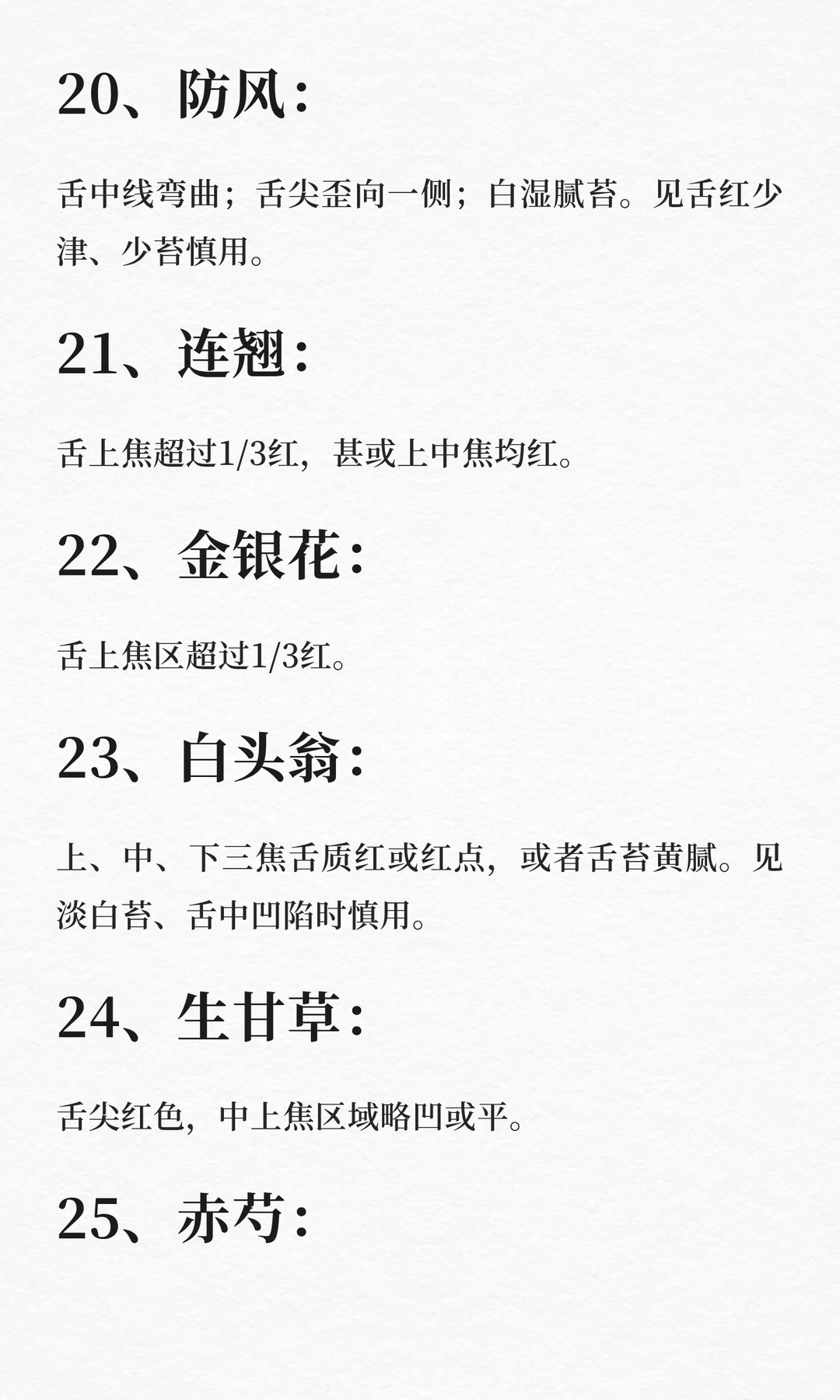 20、防风：

舌中线弯曲；舌尖歪向一侧；白湿腻苔。见舌红少津、少苔慎用。

21、连翘：

舌上焦超过1/3红，甚或上中焦均红。

22、金银花：

舌上焦区超过1/3红。

23、白头翁：

上、中、下三焦舌质红或红点，或者舌苔黄腻。见淡白苔、舌中凹陷时慎用。

24、生甘草：

舌尖红色，中上焦区域略凹或平。

25、赤芍：